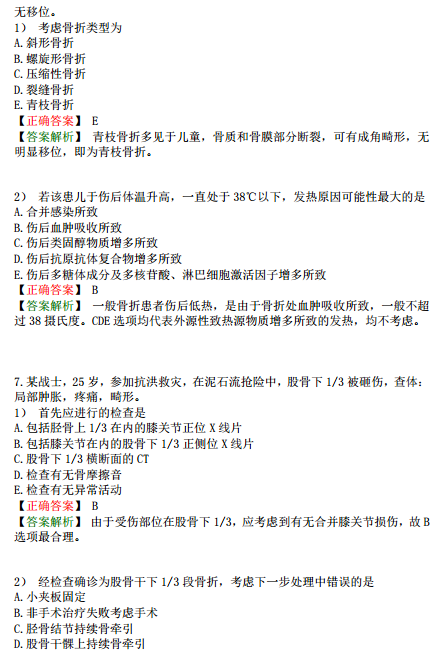 无移位。
1） 考虑骨折类型为
A. 斜形骨折
B. 螺旋形骨折
C. 压缩性骨折
D. 裂缝骨折
E. 青枝骨折
【正确答案】 E
【答案解析】 青枝骨折多见于儿童，骨质和骨膜部分断裂，可有成角畸形，无明显移位，即为青枝骨折。

2） 若该患儿于伤后体温升高，一直处于 38℃以下，发热原因可能性最大的是
A. 合并感染所致
B. 伤后血肿吸收所致
C. 伤后类固醇物质增多所致
D. 伤后抗原抗体复合物增多所致
E. 伤后多糖体成分及多核苷酸、淋巴细胞激活因子增多所致
【正确答案】 B
【答案解析】 一般骨折患者伤后低热，是由于骨折处血肿吸收所致，一般不超过 38 摄氏度。CDE 选项均代表外源性致热源物质增多所致的发热，均不考虑。

7. 某战士，25 岁，参加抗洪救灾，在泥石流抢险中，股骨下 1/3 被砸伤，查体：局部肿胀，疼痛，畸形。
1） 首先应进行的检查是
A. 包括胫骨上 1/3 在内的膝关节正位 X 线片
B. 包括膝关节在内的股骨下 1/3 正侧位 X 线片
C. 股骨下 1/3 横断面的 CT
D. 检查有无骨摩擦音
E. 检查有无异常活动
【正确答案】 B
【答案解析】 由于受伤部位在股骨下 1/3，应考虑到有无合并膝关节损伤，故 B 选项最合理。

2） 经检查确诊为股骨干下 1/3 段骨折，考虑下一步处理中错误的是
A. 小夹板固定
B. 非手术治疗失败考虑手术
C. 胫骨结节持续骨牵引
D. 股骨干髁上持续骨牵引